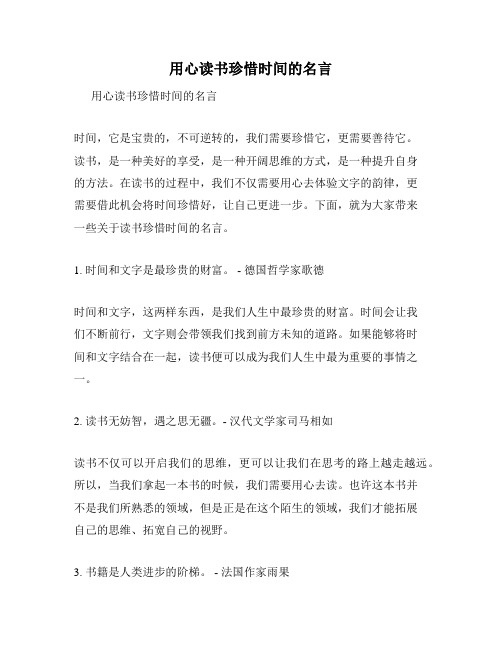 用心读书珍惜时间的名言

用心读书珍惜时间的名言

时间，它是宝贵的，不可逆转的，我们需要珍惜它，更需要善待它。读书，是一种美好的享受，是一种开阔思维的方式，是一种提升自身的方法。在读书的过程中，我们不仅需要用心去体验文字的韵律，更需要借此机会将时间珍惜好，让自己更进一步。下面，就为大家带来一些关于读书珍惜时间的名言。

1. 时间和文字是最珍贵的财富。 - 德国哲学家歌德

时间和文字，这两样东西，是我们人生中最珍贵的财富。时间会让我们不断前行，文字则会带领我们找到前方未知的道路。如果能够将时间和文字结合在一起，读书便可以成为我们人生中最为重要的事情之一。

2. 读书无妨智，遇之思无疆。- 汉代文学家司马相如

读书不仅可以开启我们的思维，更可以让我们在思考的路上越走越远。所以，当我们拿起一本书的时候，我们需要用心去读。也许这本书并不是我们所熟悉的领域，但是正是在这个陌生的领域，我们才能拓展自己的思维、拓宽自己的视野。

3. 书籍是人类进步的阶梯。 - 法国作家雨果